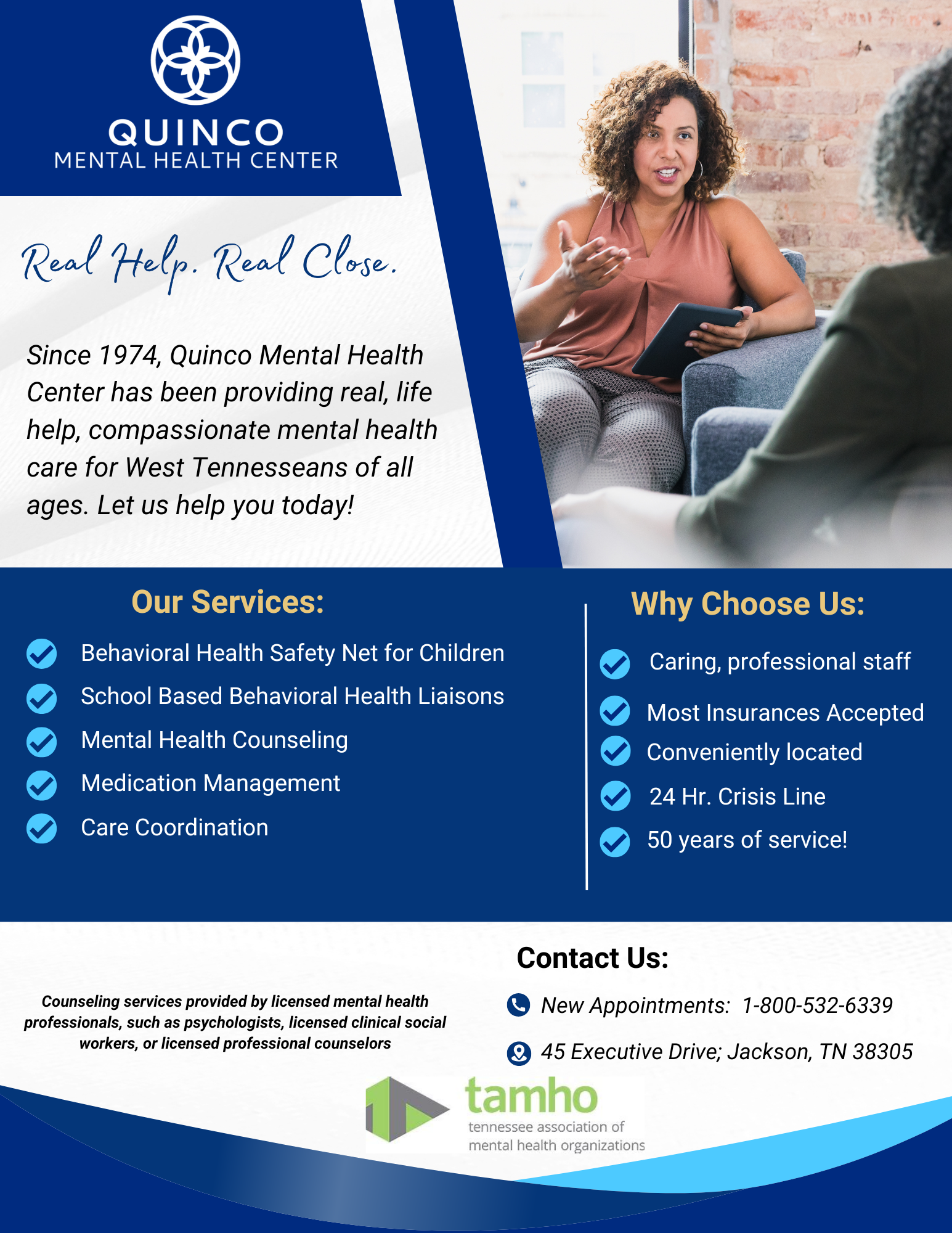 QUINCO
MENTAL HEALTH CENTER

Real Help. Real Close.

Since 1974, Quinco Mental Health Center has been providing real, life help, compassionate mental health care for West Tennesseans of all ages. Let us help you today!

Our Services:

Behavioral Health Safety Net for Children
School Based Behavioral Health Liaisons
Mental Health Counseling
Medication Management
Care Coordination

Why Choose Us:

Caring, professional staff
Most Insurances Accepted
Conveniently located
24 Hr. Crisis Line
50 years of service!

Counseling services provided by licensed mental health professionals, such as psychologists, licensed clinical social workers, or licensed professional counselors

Contact Us:

New Appointments: 1-800-532-6339
45 Executive Drive; Jackson, TN 38305

tamho
tennessee association of mental health organizations